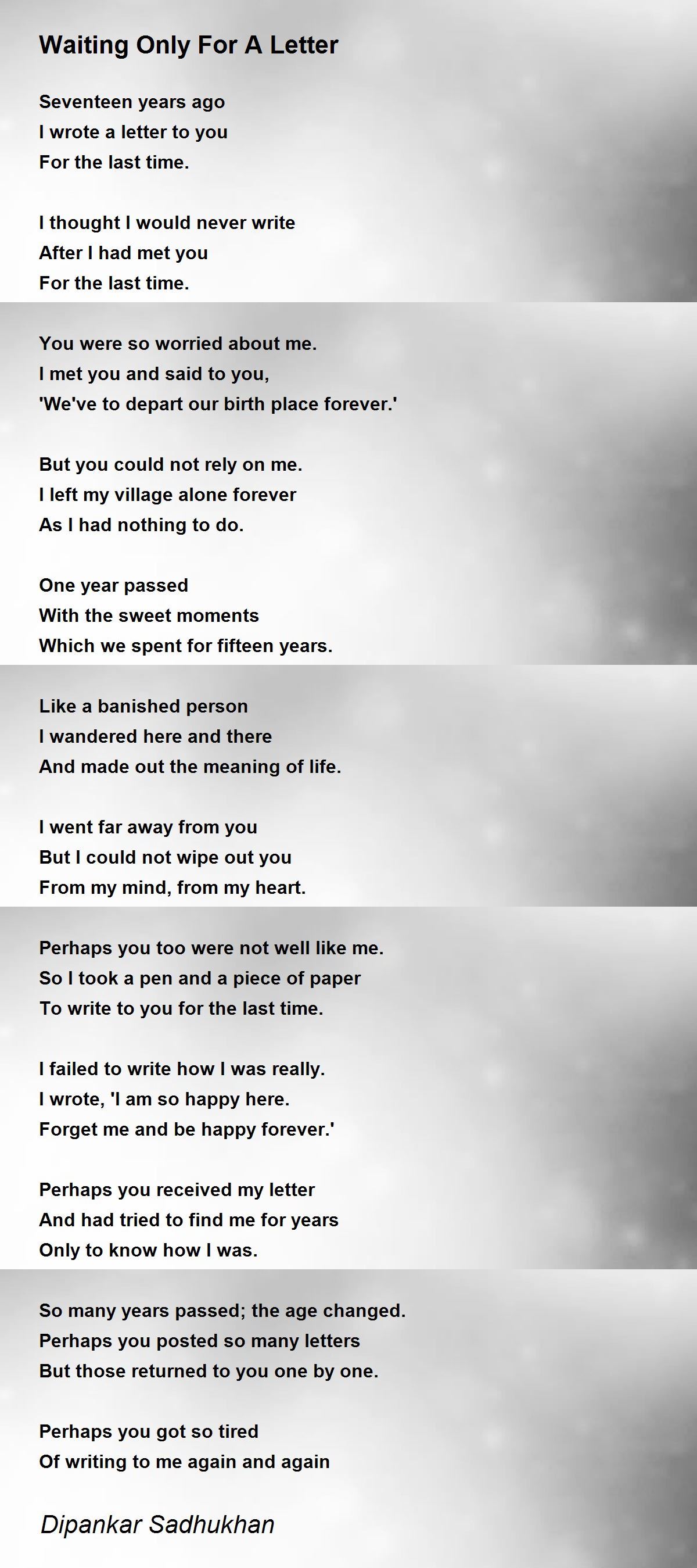 Waiting Only For A Letter

Seventeen years ago
I wrote a letter to you
For the last time.

I thought I would never write
After I had met you
For the last time.

You were so worried about me.
I met you and said to you,
'We've to depart our birth place forever.'

But you could not rely on me.
I left my village alone forever
As I had nothing to do.

One year passed
With the sweet moments
Which we spent for fifteen years.

Like a banished person
I wandered here and there
And made out the meaning of life.

I went far away from you
But I could not wipe out you
From my mind, from my heart.

Perhaps you too were not well like me.
So I took a pen and a piece of paper
To write to you for the last time.

I failed to write how I was really.
I wrote, 'I am so happy here.
Forget me and be happy forever.'

Perhaps you received my letter
And had tried to find me for years
Only to know how I was.

So many years passed; the age changed.
Perhaps you posted so many letters
But those returned to you one by one.

Perhaps you got so tired
Of writing to me again and again

Dipankar Sadhukhan